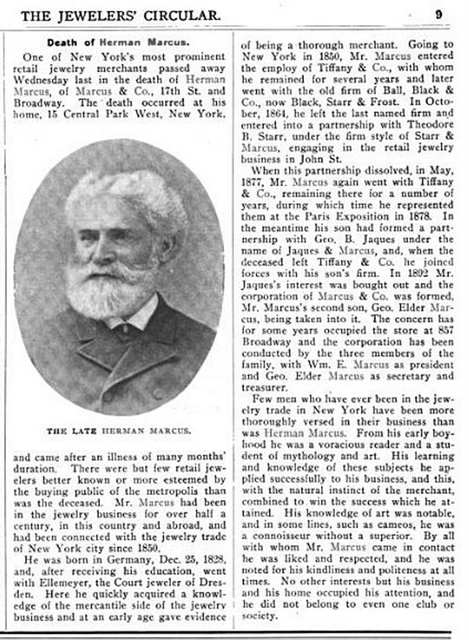 THE JEWELERS' CIRCULAR. 9

Death of Herman Marcus.

One of New York's most prominent retail jewelry merchants passed away Wednesday last in the death of Herman Marcus, of Marcus & Co., 17th St. and Broadway. The death occurred at his home, 15 Central Park West, New York,

THE LATE HERMAN MARCUS.

and came after an illness of many months' duration. There were but few retail jewelers better known or more esteemed by the buying public of the metropolis than was the deceased. Mr. Marcus had been in the jewelry business for over half a century, in this country and abroad, and had been connected with the jewelry trade of New York city since 1850.

He was born in Germany, Dec. 25, 1828, and, after receiving his education, went with Ellemeyer, the Court jeweler of Dresden. Here he quickly acquired a knowledge of the mercantile side of the jewelry business and at an early age gave evidence of being a thorough merchant. Going to New York in 1850, Mr. Marcus entered the employ of Tiffany & Co., with whom he remained for several years and later went with the old firm of Ball, Black & Co., now Black, Starr & Frost. In October, 1864, he left the last named firm and entered into a partnership with Theodore B. Starr, under the firm style of Starr & Marcus, engaging in the retail jewelry business in John St.

When this partnership dissolved, in May, 1877, Mr. Marcus again went with Tiffany & Co., remaining there for a number of years, during which time he represented them at the Paris Exposition in 1878. In the meantime his son had formed a partnership with Geo. B. Jaques under the name of Jaques & Marcus, and, when the deceased left Tiffany & Co. he joined forces with his son's firm. In 1892 Mr. Jaques's interest was bought out and the corporation of Marcus & Co. was formed, Mr. Marcus's second son, Geo. Elder Marcus, being taken into it. The concern has for some years occupied the store at 857 Broadway and the corporation has been conducted by the three members of the family, with Wm. E. Marcus as president and Geo. Elder Marcus as secretary and treasurer.

Few men who have ever been in the jewelry trade in New York have been more thoroughly versed in their business than was Herman Marcus. From his early boyhood he was a voracious reader and a student of mythology and art. His learning and knowledge of these subjects he applied successfully to his business, and this, with the natural instinct of the merchant, combined to win the success which he attained. His knowledge of art was notable, and in some lines, such as cameos, he was a connoisseur without a superior. By all with whom Mr. Marcus came in contact he was liked and respected, and he was noted for his kindliness and politeness at all times. No other interests but his business and his home occupied his attention, and he did not belong to even one club or society.